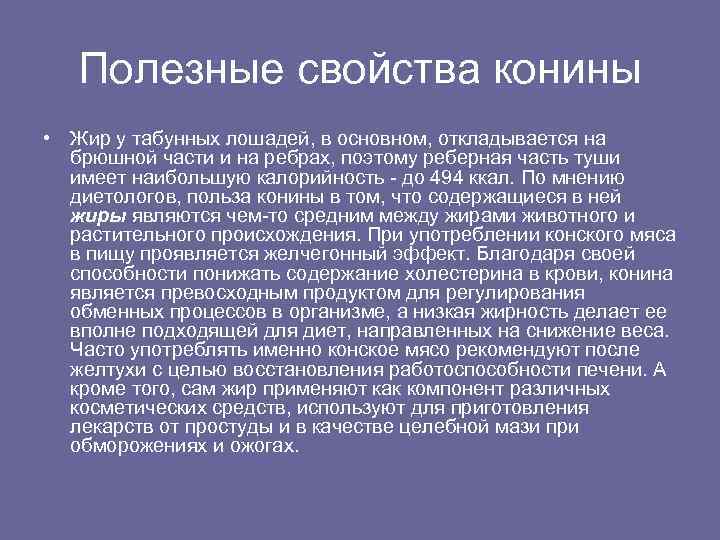 Полезные свойства конины

• Жир у табунных лошадей, в основном, откладывается на брюшной части и на ребрах, поэтому реберная часть туши имеет наибольшую калорийность - до 494 ккал. По мнению диетологов, польза конины в том, что содержащиеся в ней жиры являются чем-то средним между жирами животного и растительного происхождения. При употреблении конского мяса в пищу проявляется желчегонный эффект. Благодаря своей способности понижать содержание холестерина в крови, конина является превосходным продуктом для регулирования обменных процессов в организме, а низкая жирность делает ее вполне подходящей для диет, направленных на снижение веса. Часто употреблять именно конское мясо рекомендуют после желтухи с целью восстановления работоспособности печени. А кроме того, сам жир применяют как компонент различных косметических средств, используют для приготовления лекарств от простуды и в качестве целебной мази при обморожениях и ожогах.